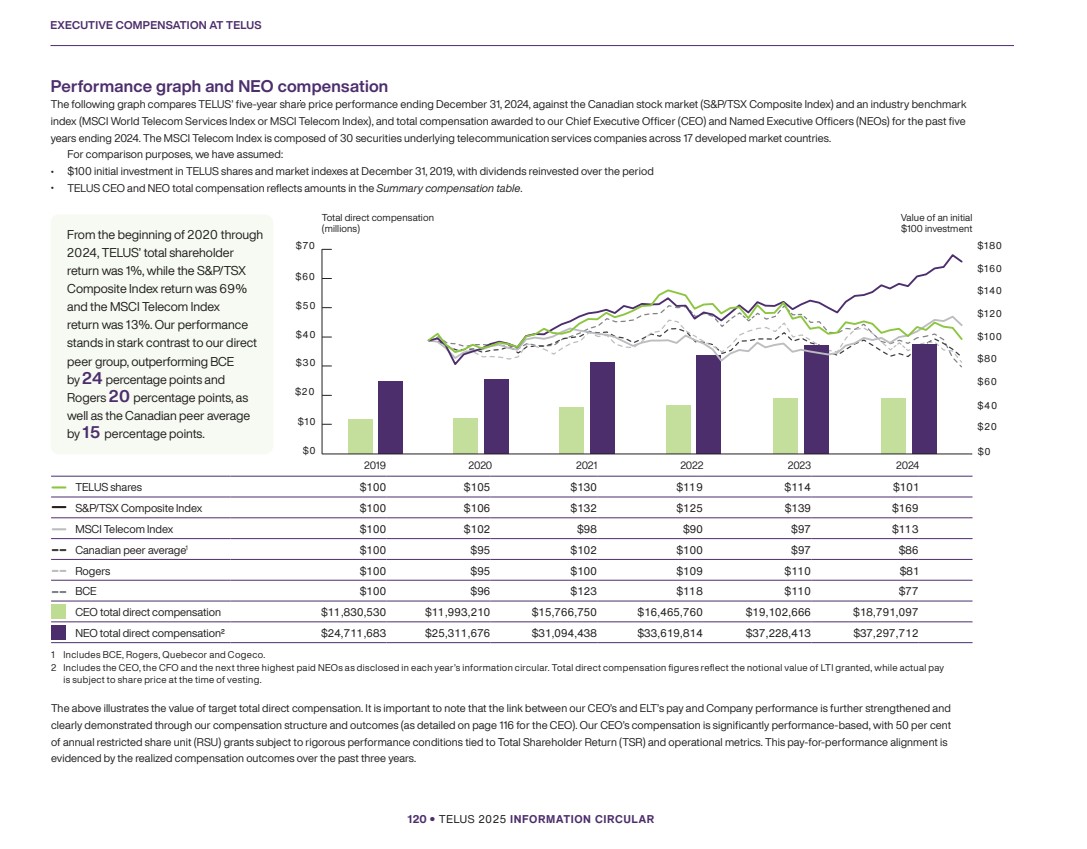 EXECUTIVE COMPENSATION AT TELUS

Performance graph and NEO compensation

The following graph compares TELUS' five-year share price performance ending December 31, 2024, against the Canadian stock market (S&P/TSX Composite Index) and an industry benchmark index (MSCI World Telecom Services Index or MSCI Telecom Index), and total compensation awarded to our Chief Executive Officer (CEO) and Named Executive Officers (NEOs) for the past five years ending 2024. The MSCI Telecom Index is composed of 30 securities underlying telecommunication services companies across 17 developed market countries.

For comparison purposes, we have assumed:

• $100 initial investment in TELUS shares and market indexes at December 31, 2019, with dividends reinvested over the period
• TELUS CEO and NEO total compensation reflects amounts in the Summary compensation table.

From the beginning of 2020 through 2024, TELUS' total shareholder return was 1%, while the S&P/TSX Composite Index return was 69% and the MSCI Telecom Index return was 13%. Our performance stands in stark contrast to our direct peer group, outperforming BCE by 24 percentage points and Rogers 20 percentage points, as well as the Canadian peer average by 15 percentage points.

Total direct compensation (millions)

Value of an initial $100 investment

$70
$60
$50
$40
$30
$20
$10
$0

$180
$160
$140
$120
$100
$80
$60
$40
$20
$0

| | 2019 | 2020 | 2021 | 2022 | 2023 | 2024 |
|---|---|---|---|---|---|---|
| TELUS shares | $100 | $105 | $130 | $119 | $114 | $101 |
| S&P/TSX Composite Index | $100 | $106 | $132 | $125 | $139 | $169 |
| MSCI Telecom Index | $100 | $102 | $98 | $90 | $97 | $113 |
| Canadian peer average¹ | $100 | $95 | $102 | $100 | $97 | $86 |
| Rogers | $100 | $95 | $100 | $109 | $110 | $81 |
| BCE | $100 | $96 | $123 | $118 | $110 | $77 |
| CEO total direct compensation | $11,830,530 | $11,993,210 | $15,766,750 | $16,465,760 | $19,102,666 | $18,791,097 |
| NEO total direct compensation² | $24,711,683 | $25,311,676 | $31,094,438 | $33,619,814 | $37,228,413 | $37,297,712 |

1 Includes BCE, Rogers, Quebecor and Cogeco.
2 Includes the CEO, the CFO and the next three highest paid NEOs as disclosed in each year's information circular. Total direct compensation figures reflect the notional value of LTI granted, while actual pay is subject to share price at the time of vesting.

The above illustrates the value of target total direct compensation. It is important to note that the link between our CEO's and ELT's pay and Company performance is further strengthened and clearly demonstrated through our compensation structure and outcomes (as detailed on page 116 for the CEO). Our CEO's compensation is significantly performance-based, with 50 per cent of annual restricted share unit (RSU) grants subject to rigorous performance conditions tied to Total Shareholder Return (TSR) and operational metrics. This pay-for-performance alignment is evidenced by the realized compensation outcomes over the past three years.

120 • TELUS 2025 INFORMATION CIRCULAR